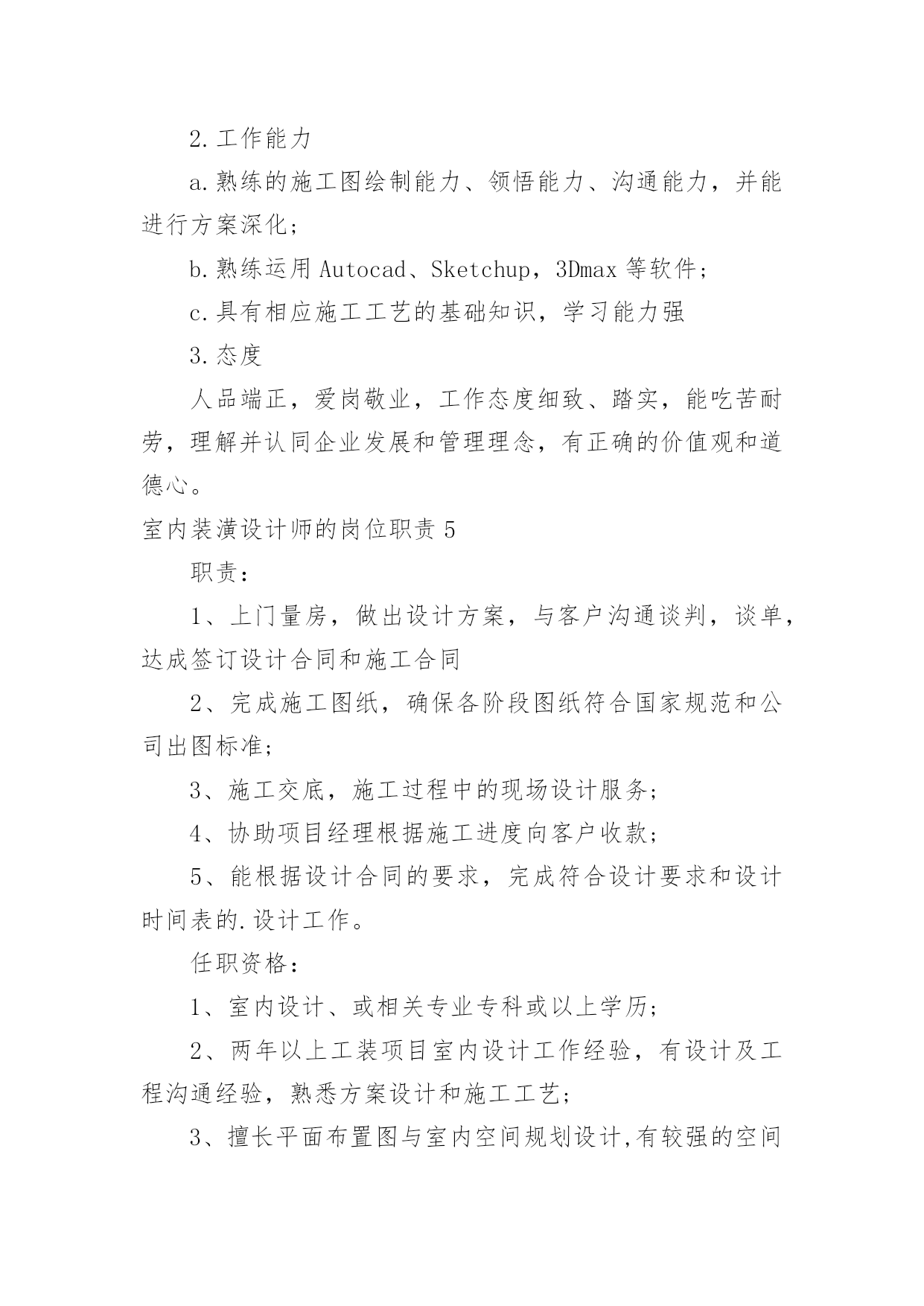 2.工作能力

a.熟练的施工图绘制能力、领悟能力、沟通能力，并能进行方案深化；

b.熟练运用Autocad、Sketchup，3Dmax等软件；

c.具有相应施工工艺的基础知识，学习能力强

3.态度

人品端正，爱岗敬业，工作态度细致、踏实，能吃苦耐劳，理解并认同企业发展和管理理念，有正确的价值观和道德心。

室内装潢设计师的岗位职责5

职责：

1、上门量房，做出设计方案，与客户沟通谈判，谈单，达成签订设计合同和施工合同

2、完成施工图纸，确保各阶段图纸符合国家规范和公司出图标准；

3、施工交底，施工过程中的现场设计服务；

4、协助项目经理根据施工进度向客户收款；

5、能根据设计合同的要求，完成符合设计要求和设计时间表的.设计工作。

任职资格：

1、室内设计、或相关专业专科或以上学历；

2、两年以上工装项目室内设计工作经验，有设计及工程沟通经验，熟悉方案设计和施工工艺；

3、擅长平面布置图与室内空间规划设计,有较强的空间